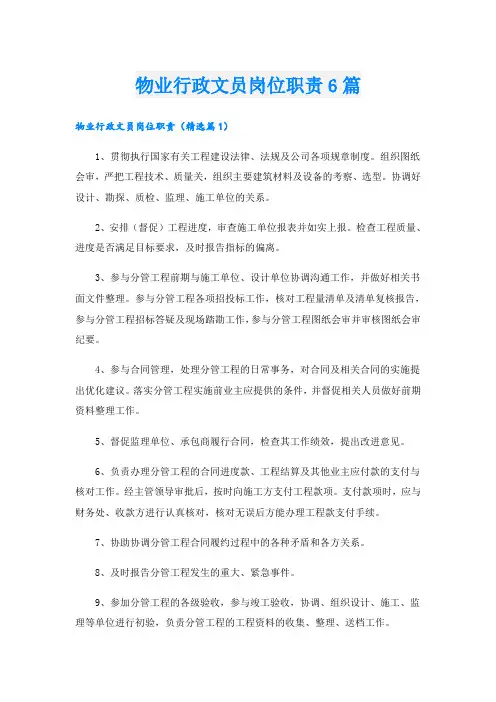 物业行政文员岗位职责6篇

物业行政文员岗位职责（精选篇1）

1、贯彻执行国家有关工程建设法律、法规及公司各项规章制度。组织图纸会审，严把工程技术、质量关，组织主要建筑材料及设备的考察、选型。协调好设计、勘探、质检、监理、施工单位的关系。

2、安排（督促）工程进度，审查施工单位报表并如实上报。检查工程质量、进度是否满足目标要求，及时报告指标的偏离。

3、参与分管工程前期与施工单位、设计单位协调沟通工作，并做好相关书面文件整理。参与分管工程各项招投标工作，核对工程量清单及清单复核报告，参与分管工程招标答疑及现场踏勘工作，参与分管工程图纸会审并审核图纸会审纪要。

4、参与合同管理，处理分管工程的日常事务，对合同及相关合同的实施提出优化建议。落实分管工程实施前业主应提供的条件，并督促相关人员做好前期资料整理工作。

5、督促监理单位、承包商履行合同，检查其工作绩效，提出改进意见。

6、负责办理分管工程的合同进度款、工程结算及其他业主应付款的支付与核对工作。经主管领导审批后，按时向施工方支付工程款项。支付款项时，应与财务处、收款方进行认真核对，核对无误后方能办理工程款支付手续。

7、协助协调分管工程合同履约过程中的各种矛盾和各方关系。

8、及时报告分管工程发生的重大、紧急事件。

9、参加分管工程的各级验收，参与竣工验收，协调、组织设计、施工、监理等单位进行初验，负责分管工程的工程资料的收集、整理、送档工作。